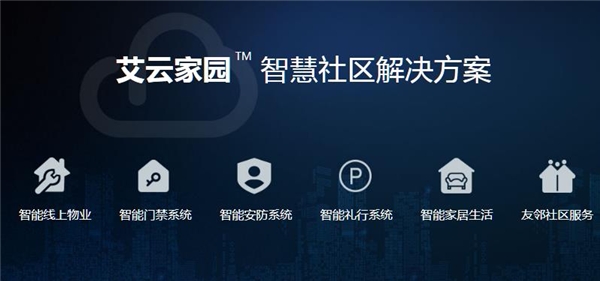 艾云家园™ 智慧社区解决方案

P

智能线上物业

智能门禁系统

智能安防系统

智能礼行系统

智能家居生活

友邻社区服务